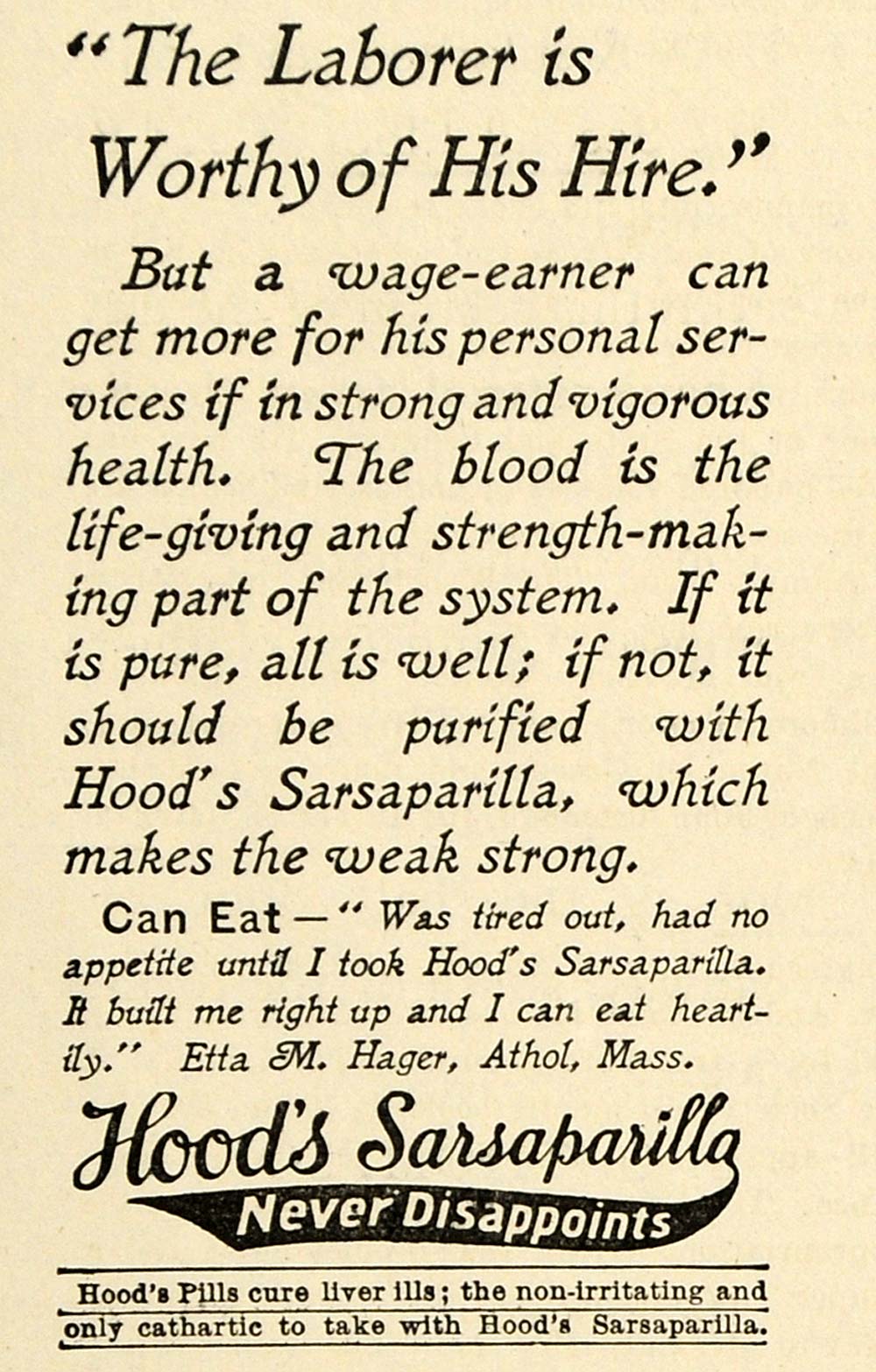 "The Laborer is Worthy of His Hire."

But a wage-earner can get more for his personal services if in strong and vigorous health. The blood is the life-giving and strength-making part of the system. If it is pure, all is well; if not, it should be purified with Hood's Sarsaparilla, which makes the weak strong.

Can Eat — "Was tired out, had no appetite until I took Hood's Sarsaparilla. It built me right up and I can eat heartily." Etta M. Hager, Athol, Mass.

Hood's Sarsaparilla
Never Disappoints

Hood's Pills cure liver ills; the non-irritating and only cathartic to take with Hood's Sarsaparilla.